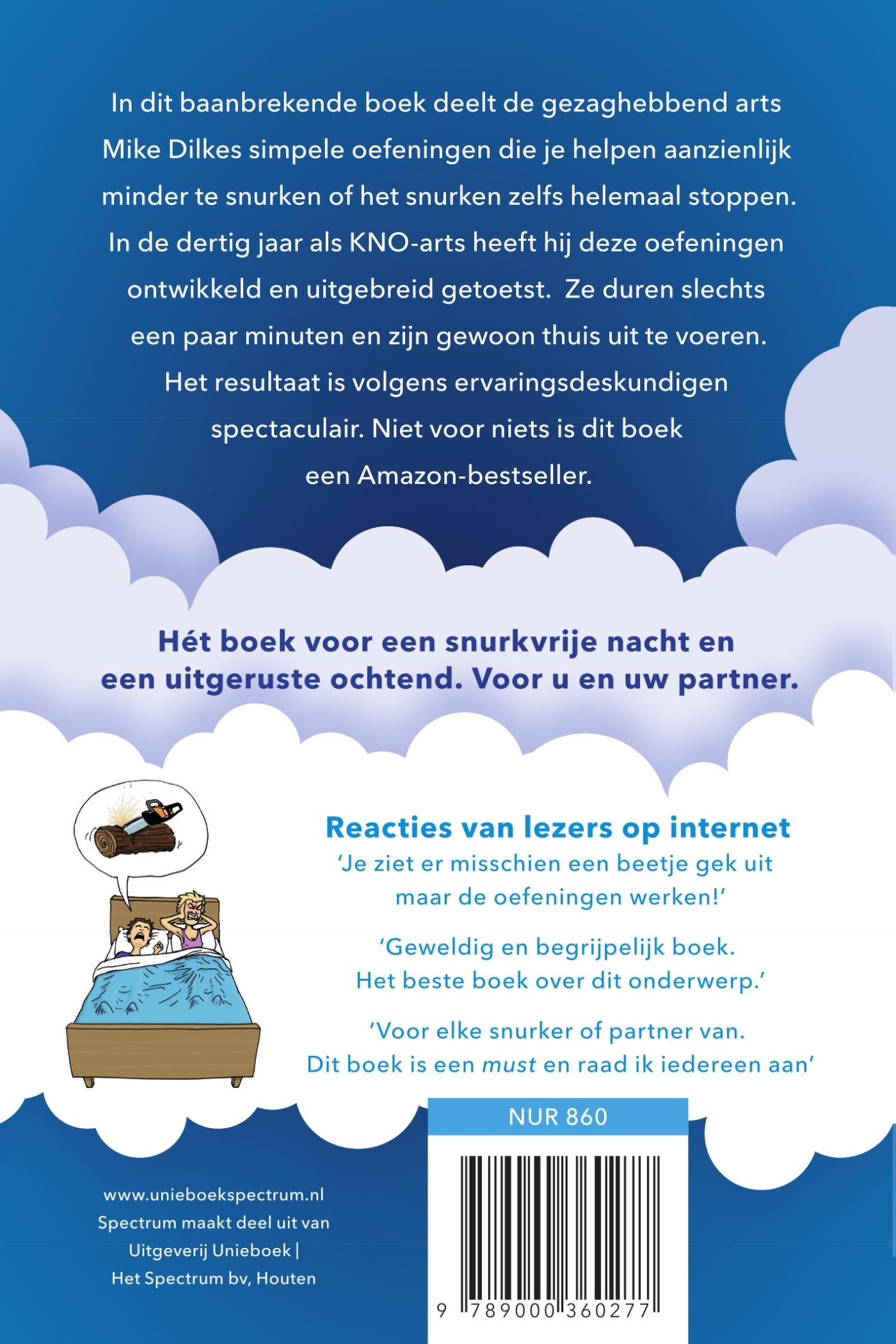 In dit baanbrekende boek deelt de gezaghebbend arts Mike Dilkes simpele oefeningen die je helpen aanzienlijk minder te snurken of het snurken zelfs helemaal stoppen. In de dertig jaar als KNO-arts heeft hij deze oefeningen ontwikkeld en uitgebreid getoetst. Ze duren slechts een paar minuten en zijn gewoon thuis uit te voeren. Het resultaat is volgens ervaringsdeskundigen spectaculair. Niet voor niets is dit boek een Amazon-bestseller.

Hét boek voor een snurkvrije nacht en een uitgeruste ochtend. Voor u en uw partner.

Reacties van lezers op internet

'Je ziet er misschien een beetje gek uit maar de oefeningen werken!'

'Geweldig en begrijpelijk boek. Het beste boek over dit onderwerp.'

'Voor elke snurker of partner van. Dit boek is een must en raad ik iedereen aan'

www.unieboekspectrum.nl
Spectrum maakt deel uit van
Uitgeverij Unieboek |
Het Spectrum bv, Houten

NUR 860

9 789000 360277